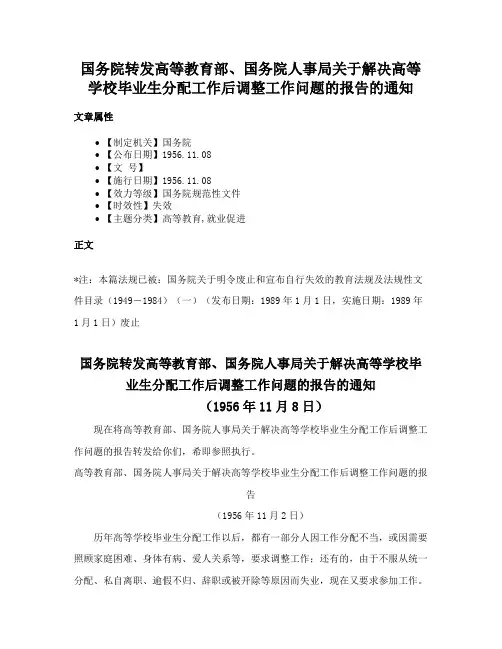 国务院转发高等教育部、国务院人事局关于解决高等学校毕业生分配工作后调整工作问题的报告的通知

文章属性

- 【制定机关】国务院
- 【公布日期】1956.11.08
- 【文 号】
- 【施行日期】1956.11.08
- 【效力等级】国务院规范性文件
- 【时效性】失效
- 【主题分类】高等教育,就业促进

正文

*注：本篇法规已被：国务院关于明令废止和宣布自行失效的教育法规及法规性文件目录（1949－1984）（一）（发布日期：1989年1月1日，实施日期：1989年1月1日）废止

国务院转发高等教育部、国务院人事局关于解决高等学校毕业生分配工作后调整工作问题的报告的通知
（1956年11月8日）

现在将高等教育部、国务院人事局关于解决高等学校毕业生分配工作后调整工作问题的报告转发给你们，希即参照执行。

高等教育部、国务院人事局关于解决高等学校毕业生分配工作后调整工作问题的报告
（1956年11月2日）

历年高等学校毕业生分配工作以后，都有一部分人因工作分配不当，或因需要照顾家庭困难、身体有病、爱人关系等，要求调整工作；还有的，由于不服从统一分配、私自离职、逾假不归、辞职或被开除等原因而失业，现在又要求参加工作。